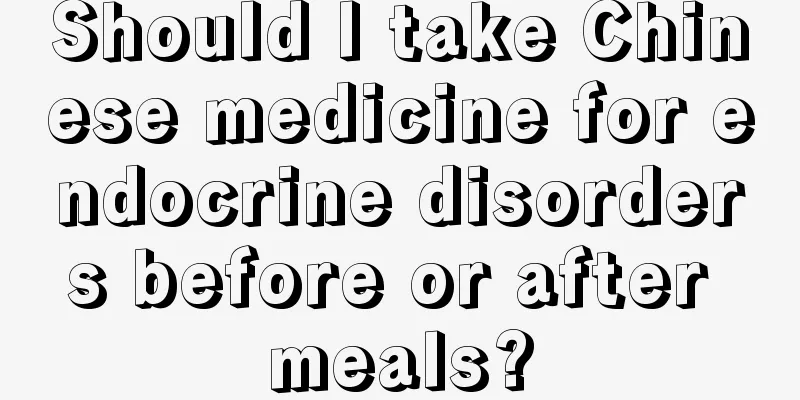 Should I take Chinese medicine for endocrine disorders before or after meals?